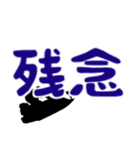 残念